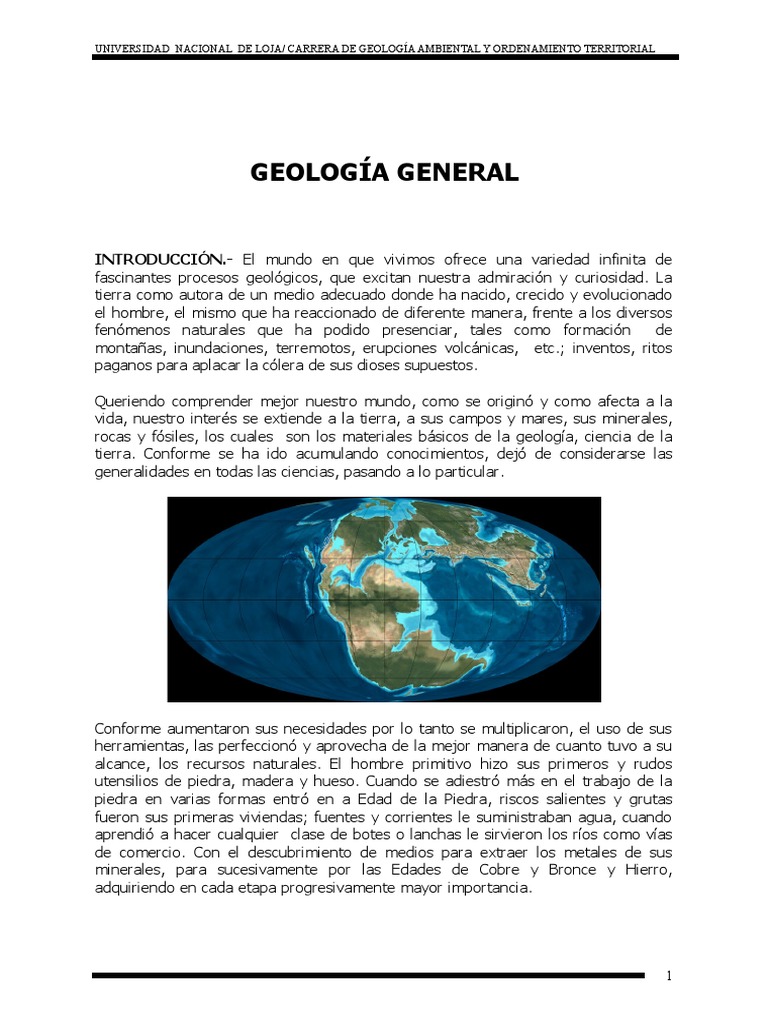 UNIVERSIDAD NACIONAL DE LOJA/ CARRERA DE GEOLOGÍA AMBIENTAL Y ORDENAMIENTO TERRITORIAL

GEOLOGÍA GENERAL

INTRODUCCIÓN.- El mundo en que vivimos ofrece una variedad infinita de fascinantes procesos geológicos, que excitan nuestra admiración y curiosidad. La tierra como autora de un medio adecuado donde ha nacido, crecido y evolucionado el hombre, el mismo que ha reaccionado de diferente manera, frente a los diversos fenómenos naturales que ha podido presenciar, tales como formación de montañas, inundaciones, terremotos, erupciones volcánicas, etc.; inventos, ritos paganos para aplacar la cólera de sus dioses supuestos.

Queriendo comprender mejor nuestro mundo, como se originó y como afecta a la vida, nuestro interés se extiende a la tierra, a sus campos y mares, sus minerales, rocas y fósiles, los cuales son los materiales básicos de la geología, ciencia de la tierra. Conforme se ha ido acumulando conocimientos, dejó de considerarse las generalidades en todas las ciencias, pasando a lo particular.

Conforme aumentaron sus necesidades por lo tanto se multiplicaron, el uso de sus herramientas, las perfeccionó y aprovecha de la mejor manera de cuanto tuvo a su alcance, los recursos naturales. El hombre primitivo hizo sus primeros y rudos utensilios de piedra, madera y hueso. Cuando se adiestró más en el trabajo de la piedra en varias formas entró en a Edad de la Piedra, riscos salientes y grutas fueron sus primeras viviendas; fuentes y corrientes le suministraban agua, cuando aprendió a hacer cualquier clase de botes o lanchas le sirvieron los ríos como vías de comercio. Con el descubrimiento de medios para extraer los metales de sus minerales, para sucesivamente por las Edades de Cobre y Bronce y Hierro, adquiriendo en cada etapa progresivamente mayor importancia.

1